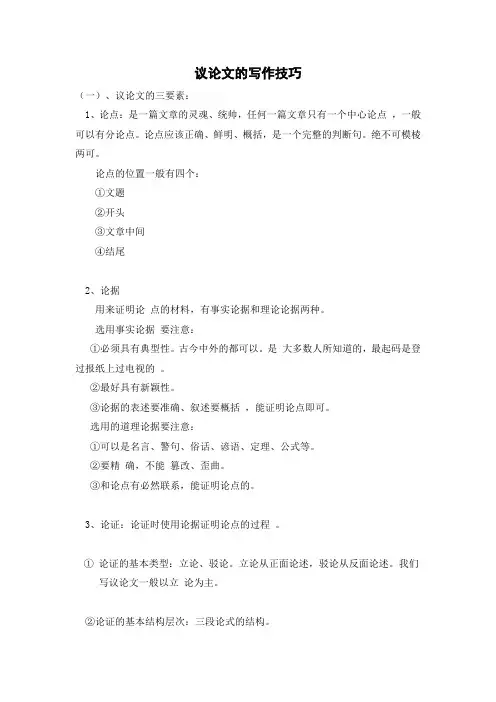 议论文的写作技巧

（一）、议论文的三要素：

1、论点：是一篇文章的灵魂、统帅，任何一篇文章只有一个中心论点 ，一般可以有分论点。论点应该正确、鲜明、概括，是一个完整的判断句。绝不可模棱两可。

论点的位置一般有四个：

①文题

②开头

③文章中间

④结尾

2、论据

用来证明论 点的材料，有事实论据和理论论据两种。

选用事实论据 要注意：

①必须具有典型性。古今中外的都可以。是 大多数人所知道的，最起码是登过报纸上过电视的 。

②最好具有新颖性。

③论据的表述要准确、叙述要概括 ，能证明论点即可。

选用的道理论据要注意：

①可以是名言、警句、俗话、谚语、定理、公式等。

②要精 确，不能 篡改、歪曲。

③和论点有必然联系，能证明论点的。

3、论证：论证时使用论据证明论点的过程 。

① 论证的基本类型：立论、驳论。立论从正面论述，驳论从反面论述。我们写议论文一般以立 论为主。

②论证的基本结构层次：三段论式的结构。